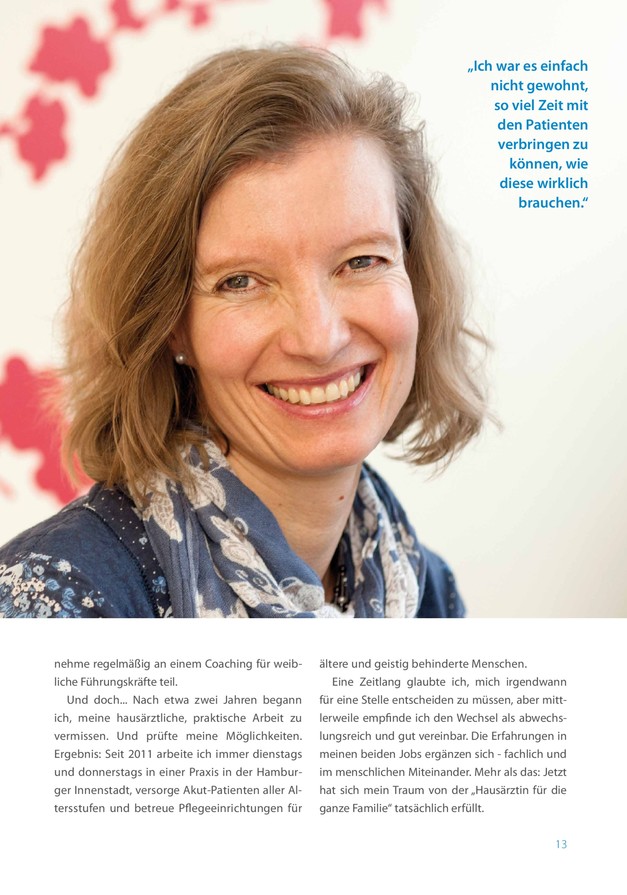 „Ich war es einfach nicht gewohnt, so viel Zeit mit den Patienten verbringen zu können, wie diese wirklich brauchen.“

nehme regelmäßig an einem Coaching für weibliche Führungskräfte teil.

Und doch... Nach etwa zwei Jahren begann ich, meine hausärztliche, praktische Arbeit zu vermissen. Und prüfte meine Möglichkeiten. Ergebnis: Seit 2011 arbeite ich immer dienstags und donnerstags in einer Praxis in der Hamburger Innenstadt, versorge Akut-Patienten aller Altersstufen und betreue Pflegeeinrichtungen für ältere und geistig behinderte Menschen.

Eine Zeitlang glaubte ich, mich irgendwann für eine Stelle entscheiden zu müssen, aber mittlerweile empfinde ich den Wechsel als abwechslungsreich und gut vereinbar. Die Erfahrungen in meinen beiden Jobs ergänzen sich - fachlich und im menschlichen Miteinander. Mehr als das: Jetzt hat sich mein Traum von der „Hausärztin für die ganze Familie“ tatsächlich erfüllt.

13